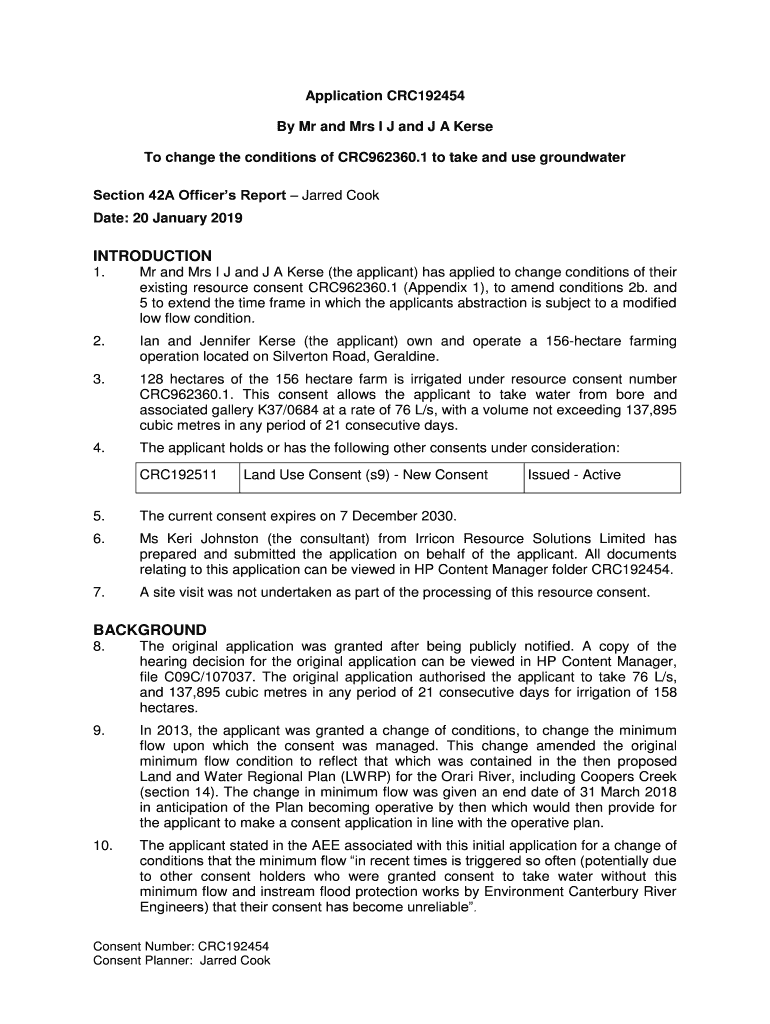 Application CRC192454

By Mr and Mrs I J and J A Kerse

To change the conditions of CRC962360.1 to take and use groundwater

Section 42A Officer's Report – Jarred Cook

Date: 20 January 2019

INTRODUCTION

1. Mr and Mrs I J and J A Kerse (the applicant) has applied to change conditions of their existing resource consent CRC962360.1 (Appendix 1), to amend conditions 2b. and 5 to extend the time frame in which the applicants abstraction is subject to a modified low flow condition.

2. Ian and Jennifer Kerse (the applicant) own and operate a 156-hectare farming operation located on Silverton Road, Geraldine.

3. 128 hectares of the 156 hectare farm is irrigated under resource consent number CRC962360.1. This consent allows the applicant to take water from bore and associated gallery K37/0684 at a rate of 76 L/s, with a volume not exceeding 137,895 cubic metres in any period of 21 consecutive days.

4. The applicant holds or has the following other consents under consideration:

| CRC192511 | Land Use Consent (s9) - New Consent | Issued - Active |
|---|---|---|

5. The current consent expires on 7 December 2030.

6. Ms Keri Johnston (the consultant) from Irricon Resource Solutions Limited has prepared and submitted the application on behalf of the applicant. All documents relating to this application can be viewed in HP Content Manager folder CRC192454.

7. A site visit was not undertaken as part of the processing of this resource consent.

BACKGROUND

8. The original application was granted after being publicly notified. A copy of the hearing decision for the original application can be viewed in HP Content Manager, file C09C/107037. The original application authorised the applicant to take 76 L/s, and 137,895 cubic metres in any period of 21 consecutive days for irrigation of 158 hectares.

9. In 2013, the applicant was granted a change of conditions, to change the minimum flow upon which the consent was managed. This change amended the original minimum flow condition to reflect that which was contained in the then proposed Land and Water Regional Plan (LWRP) for the Orari River, including Coopers Creek (section 14). The change in minimum flow was given an end date of 31 March 2018 in anticipation of the Plan becoming operative by then which would then provide for the applicant to make a consent application in line with the operative plan.

10. The applicant stated in the AEE associated with this initial application for a change of conditions that the minimum flow "in recent times is triggered so often (potentially due to other consent holders who were granted consent to take water without this minimum flow and instream flood protection works by Environment Canterbury River Engineers) that their consent has become unreliable".

Consent Number: CRC192454
Consent Planner: Jarred Cook